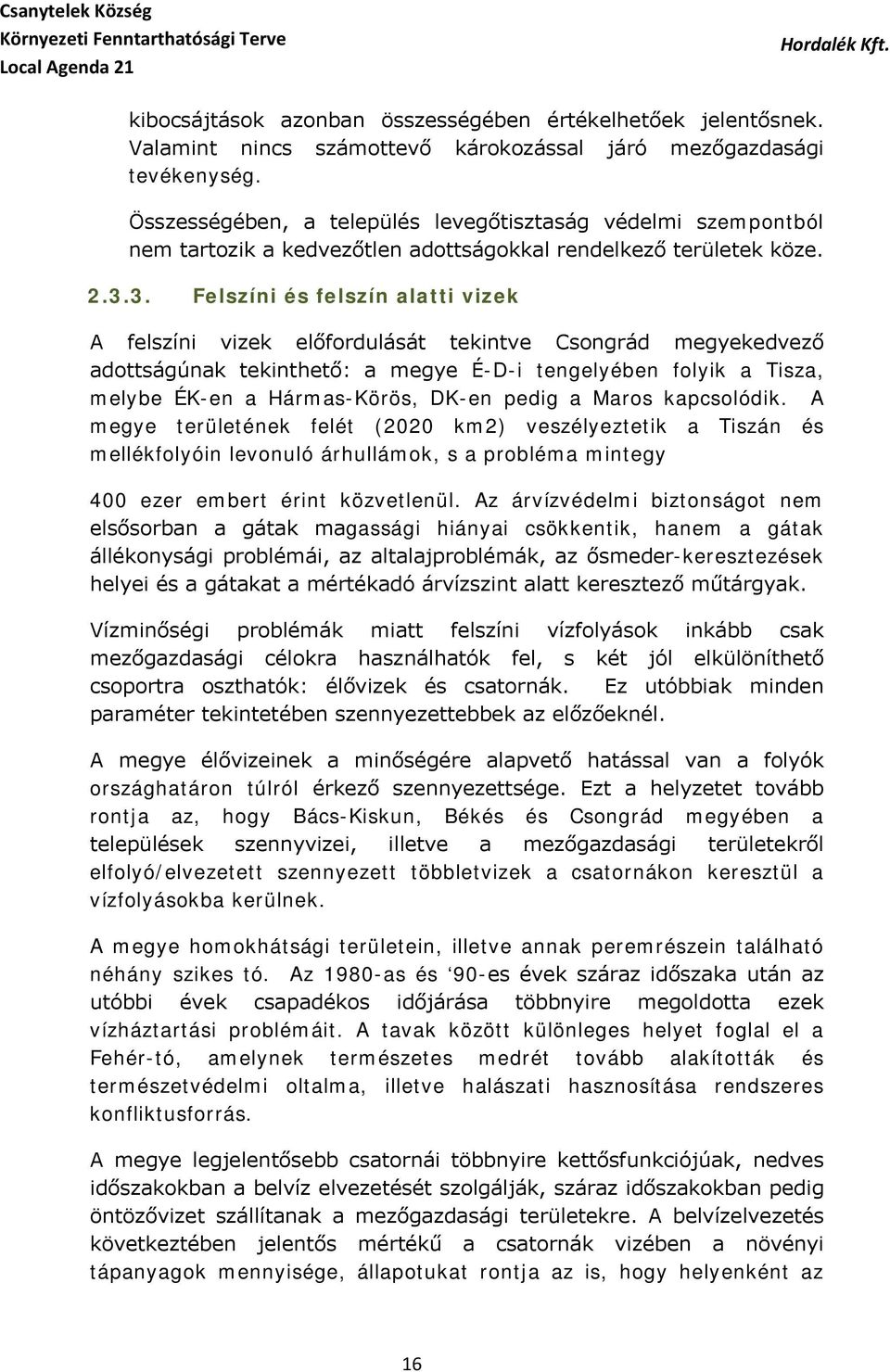 Csanytelek Község
Környezeti Fenntarthatósági Terve
Local Agenda 21

Hordalék Kft.

kibocsájtások azonban összességében értékelhetőek jelentősnek. Valamint nincs számottevő károkozással járó mezőgazdasági tevékenység.

Összességében, a település levegőtisztaság védelmi szempontból nem tartozik a kedvezőtlen adottságokkal rendelkező területek köze.

2.3.3. Felszíni és felszín alatti vizek

A felszíni vizek előfordulását tekintve Csongrád megyekedvező adottságúnak tekinthető: a megye É-D-i tengelyében folyik a Tisza, melybe ÉK-en a Hármas-Körös, DK-en pedig a Maros kapcsolódik. A megye területének felét (2020 km2) veszélyeztetik a Tiszán és mellékfolyóin levonuló árhullámok, s a probléma mintegy

400 ezer embert érint közvetlenül. Az árvízvédelmi biztonságot nem elsősorban a gátak magassági hiányai csökkentik, hanem a gátak állékonysági problémái, az altalajproblémák, az ősmeder-keresztezések helyei és a gátakat a mértékadó árvízszint alatt keresztező műtárgyak.

Vízminőségi problémák miatt felszíni vízfolyások inkább csak mezőgazdasági célokra használhatók fel, s két jól elkülöníthető csoportra oszthatók: élővizek és csatornák. Ez utóbbiak minden paraméter tekintetében szennyezettebbek az előzőeknél.

A megye élővizeinek a minőségére alapvető hatással van a folyók országhatáron túlról érkező szennyezettsége. Ezt a helyzetet tovább rontja az, hogy Bács-Kiskun, Békés és Csongrád megyében a települések szennyvizei, illetve a mezőgazdasági területekről elfolyó/elvezetett szennyezett többletvizek a csatornákon keresztül a vízfolyásokba kerülnek.

A megye homokhátsági területein, illetve annak peremrészein található néhány szikes tó. Az 1980-as és ‘90-es évek száraz időszaka után az utóbbi évek csapadékos időjárása többnyire megoldotta ezek vízháztartási problémáit. A tavak között különleges helyet foglal el a Fehér-tó, amelynek természetes medrét tovább alakították és természetvédelmi oltalma, illetve halászati hasznosítása rendszeres konfliktusforrás.

A megye legjelentősebb csatornái többnyire kettősfunkciójúak, nedves időszakokban a belvíz elvezetését szolgálják, száraz időszakokban pedig öntözővizet szállítanak a mezőgazdasági területekre. A belvízelvezetés következtében jelentős mértékű a csatornák vizében a növényi tápanyagok mennyisége, állapotukat rontja az is, hogy helyenként az

16